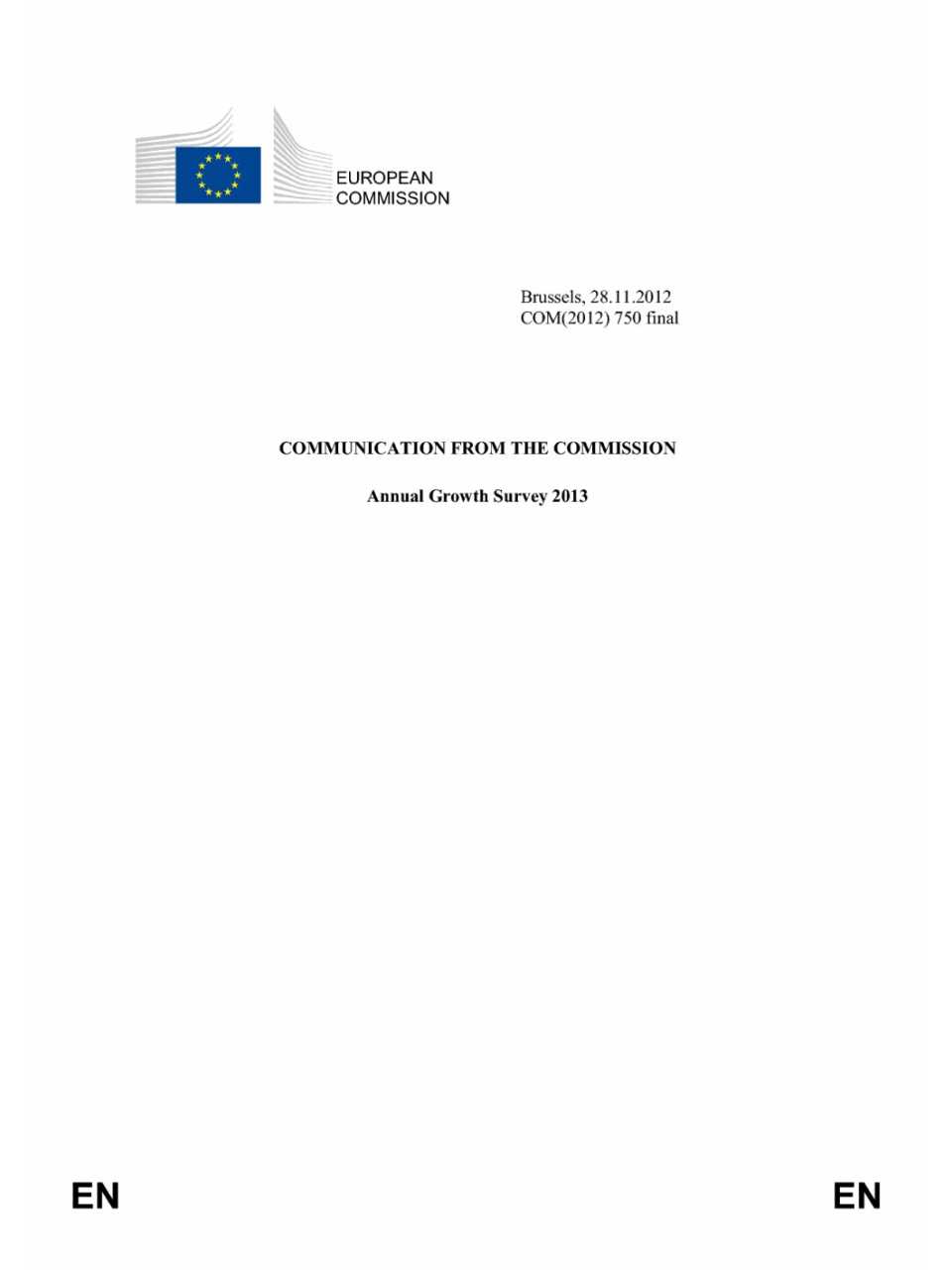 EUROPEAN
COMMISSION

Brussels, 28.11.2012
COM(2012) 750 final

COMMUNICATION FROM THE COMMISSION

Annual Growth Survey 2013

EN

EN